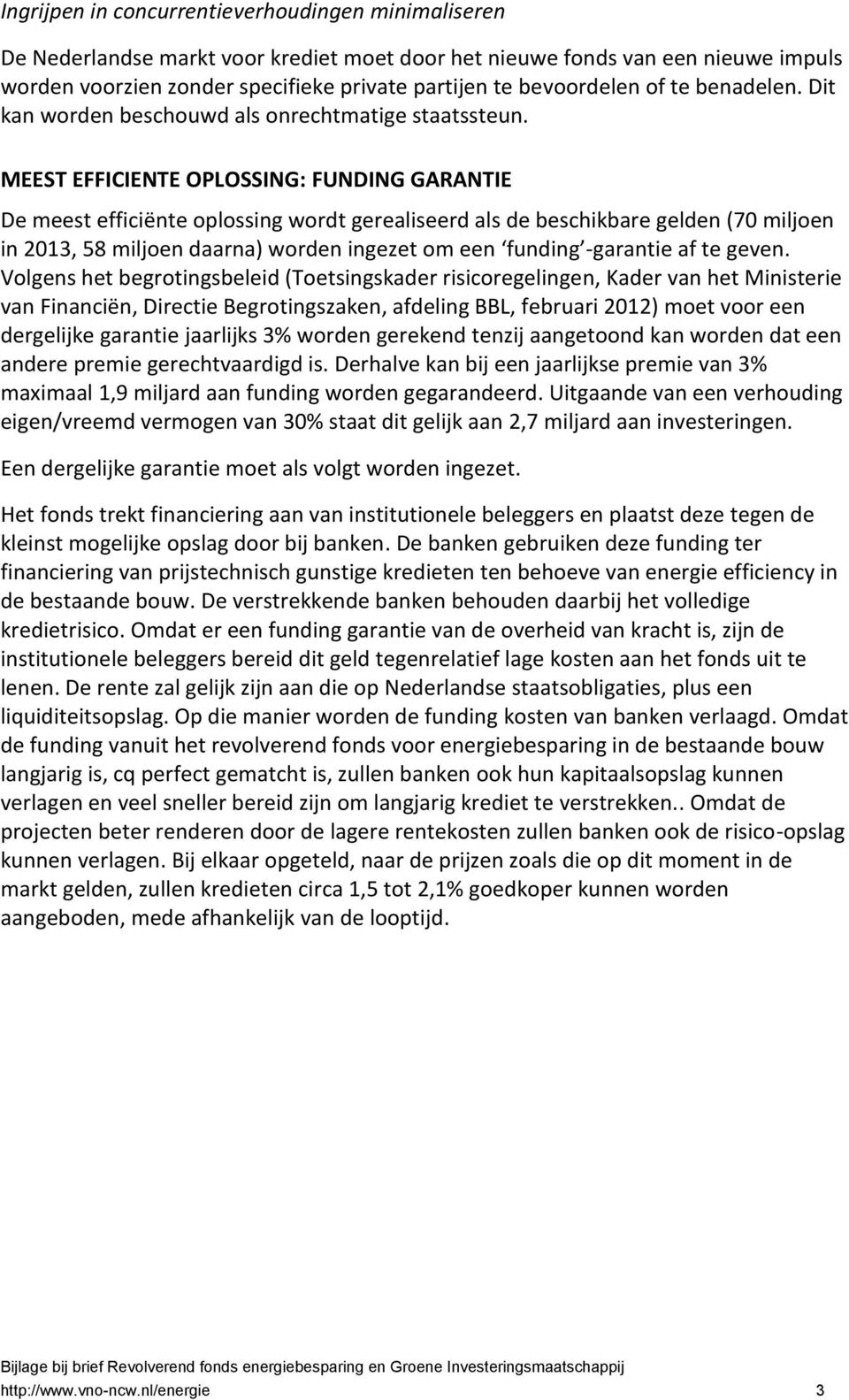 Ingrijpen in concurrentieverhoudingen minimaliseren

De Nederlandse markt voor krediet moet door het nieuwe fonds van een nieuwe impuls worden voorzien zonder specifieke private partijen te bevoordelen of te benadelen. Dit kan worden beschouwd als onrechtmatige staatssteun.

MEEST EFFICIENTE OPLOSSING: FUNDING GARANTIE

De meest efficiënte oplossing wordt gerealiseerd als de beschikbare gelden (70 miljoen in 2013, 58 miljoen daarna) worden ingezet om een 'funding'-garantie af te geven. Volgens het begrotingsbeleid (Toetsingskader risicoregelingen, Kader van het Ministerie van Financiën, Directie Begrotingszaken, afdeling BBL, februari 2012) moet voor een dergelijke garantie jaarlijks 3% worden gerekend tenzij aangetoond kan worden dat een andere premie gerechtvaardigd is. Derhalve kan bij een jaarlijkse premie van 3% maximaal 1,9 miljard aan funding worden gegarandeerd. Uitgaande van een verhouding eigen/vreemd vermogen van 30% staat dit gelijk aan 2,7 miljard aan investeringen.

Een dergelijke garantie moet als volgt worden ingezet.

Het fonds trekt financiering aan van institutionele beleggers en plaatst deze tegen de kleinst mogelijke opslag door bij banken. De banken gebruiken deze funding ter financiering van prijstechnisch gunstige kredieten ten behoeve van energie efficiency in de bestaande bouw. De verstrekkende banken behouden daarbij het volledige kredietrisico. Omdat er een funding garantie van de overheid van kracht is, zijn de institutionele beleggers bereid dit geld tegenrelatief lage kosten aan het fonds uit te lenen. De rente zal gelijk zijn aan die op Nederlandse staatsobligaties, plus een liquiditeitsopslag. Op die manier worden de funding kosten van banken verlaagd. Omdat de funding vanuit het revolverend fonds voor energiebesparing in de bestaande bouw langjarig is, cq perfect gematcht is, zullen banken ook hun kapitaalsopslag kunnen verlagen en veel sneller bereid zijn om langjarig krediet te verstrekken.. Omdat de projecten beter renderen door de lagere rentekosten zullen banken ook de risico-opslag kunnen verlagen. Bij elkaar opgeteld, naar de prijzen zoals die op dit moment in de markt gelden, zullen kredieten circa 1,5 tot 2,1% goedkoper kunnen worden aangeboden, mede afhankelijk van de looptijd.

Bijlage bij brief Revolverend fonds energiebesparing en Groene Investeringsmaatschappij
http://www.vno-ncw.nl/energie 3